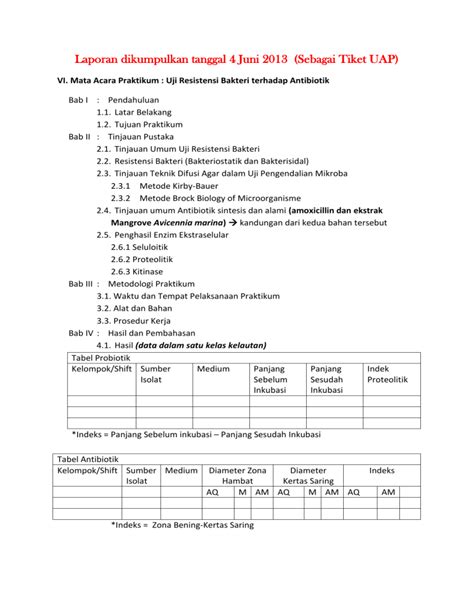 Laporan dikumpulkan tanggal 4 Juni 2013 (Sebagai Tiket UAP)

VI. Mata Acara Praktikum : Uji Resistensi Bakteri terhadap Antibiotik

Bab I : Pendahuluan
1.1. Latar Belakang
1.2. Tujuan Praktikum
Bab II : Tinjauan Pustaka
2.1. Tinjauan Umum Uji Resistensi Bakteri
2.2. Resistensi Bakteri (Bakteriostatik dan Bakterisidal)
2.3. Tinjauan Teknik Difusi Agar dalam Uji Pengendalian Mikroba
2.3.1 Metode Kirby-Bauer
2.3.2 Metode Brock Biology of Microorganisme
2.4. Tinjauan umum Antibiotik sintesis dan alami (amoxicillin dan ekstrak Mangrove Avicennia marina) → kandungan dari kedua bahan tersebut
2.5. Penghasil Enzim Ekstraselular
2.6.1 Seluloitik
2.6.2 Proteolitik
2.6.3 Kitinase
Bab III : Metodologi Praktikum
3.1. Waktu dan Tempat Pelaksanaan Praktikum
3.2. Alat dan Bahan
3.3. Prosedur Kerja
Bab IV : Hasil dan Pembahasan
4.1. Hasil (data dalam satu kelas kelautan)

Tabel Probiotik

| Kelompok/Shift | Sumber Isolat | Medium | Panjang Sebelum Inkubasi | Panjang Sesudah Inkubasi | Indek Proteolitik |
|---|---|---|---|---|---|
| | | | | | |
| | | | | | |
| | | | | | |

*Indeks = Panjang Sebelum inkubasi – Panjang Sesudah Inkubasi

Tabel Antibiotik

| Kelompok/Shift | Sumber Isolat | Medium | Diameter Zona Hambat | | | Diameter Kertas Saring | | | Indeks | | |
|---|---|---|---|---|---|---|---|---|---|---|---|
| | | | AQ | M | AM | AQ | M | AM | AQ | AM | |
| | | | | | | | | | | | |
| | | | | | | | | | | | |

*Indeks = Zona Bening-Kertas Saring